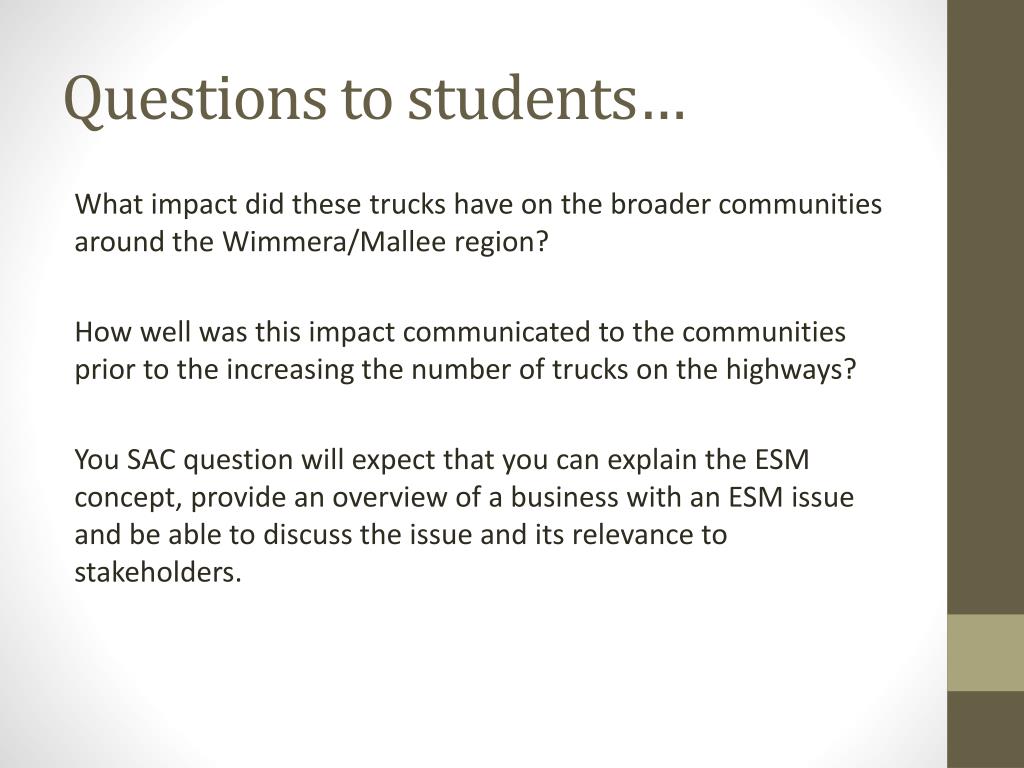 Questions to students…

What impact did these trucks have on the broader communities around the Wimmera/Mallee region?

How well was this impact communicated to the communities prior to the increasing the number of trucks on the highways?

You SAC question will expect that you can explain the ESM concept, provide an overview of a business with an ESM issue and be able to discuss the issue and its relevance to stakeholders.